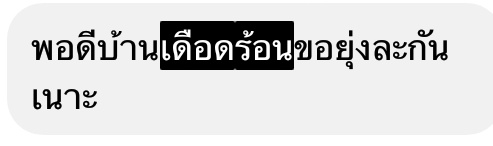 พอดีบ้านเดือดร้อนขอยุ่งละกันเนาะ